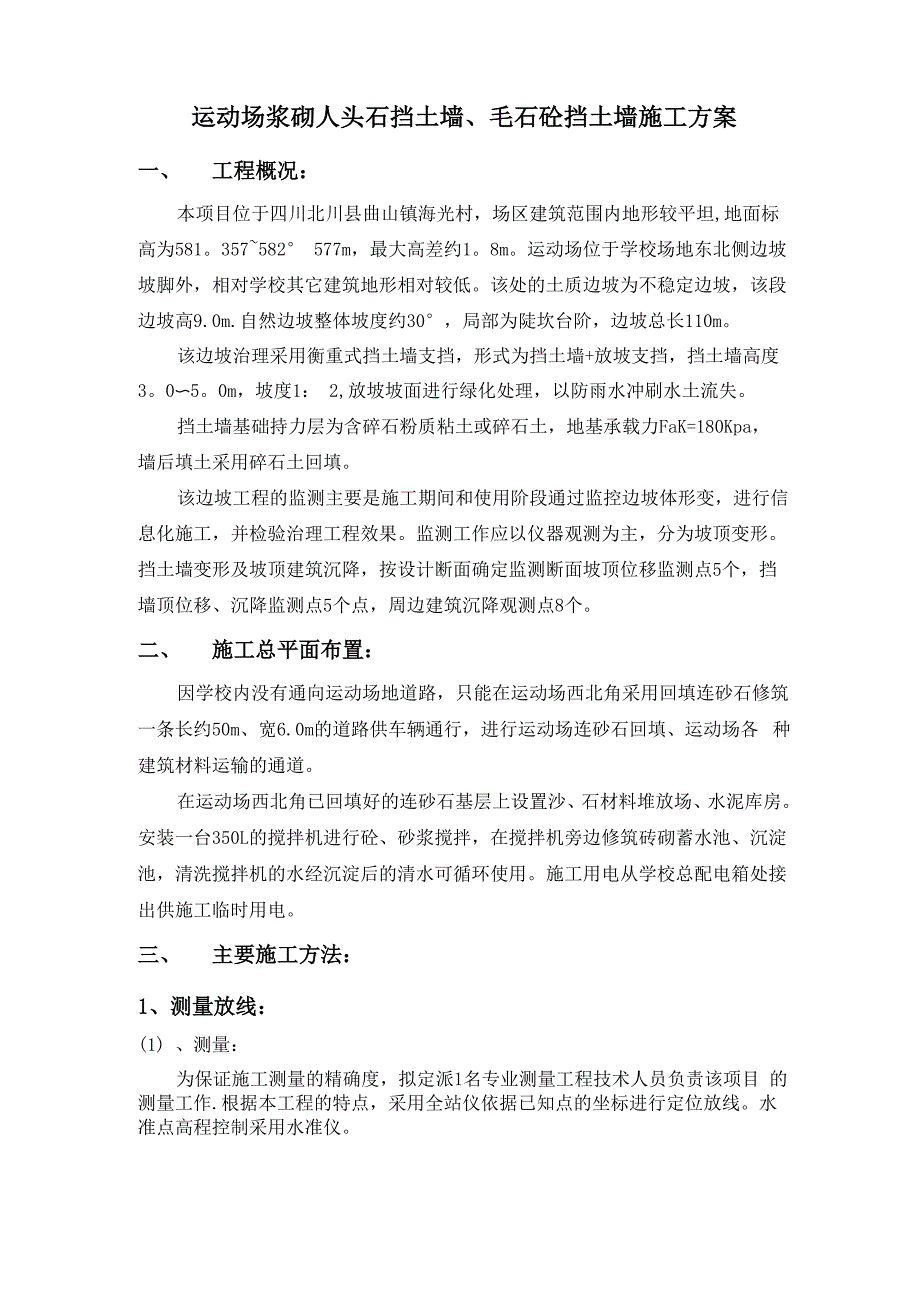 运动场浆砌人头石挡土墙、毛石砼挡土墙施工方案

一、　　工程概况：

本项目位于四川北川县曲山镇海光村，场区建筑范围内地形较平坦,地面标高为581。357~582°　577m，最大高差约1。8m。运动场位于学校场地东北侧边坡坡脚外，相对学校其它建筑地形相对较低。该处的土质边坡为不稳定边坡，该段边坡高9.0m.自然边坡整体坡度约30°，局部为陡坎台阶，边坡总长110m。

该边坡治理采用衡重式挡土墙支挡，形式为挡土墙+放坡支挡，挡土墙高度3。0∽5。0m，坡度1：　2,放坡坡面进行绿化处理，以防雨水冲刷水土流失。

挡土墙基础持力层为含碎石粉质粘土或碎石土，地基承载力FaK=180Kpa，墙后填土采用碎石土回填。

该边坡工程的监测主要是施工期间和使用阶段通过监控边坡体形变，进行信息化施工，并检验治理工程效果。监测工作应以仪器观测为主，分为坡顶变形。挡土墙变形及坡顶建筑沉降，按设计断面确定监测断面坡顶位移监测点5个，挡墙顶位移、沉降监测点5个点，周边建筑沉降观测点8个。

二、　　施工总平面布置：

因学校内没有通向运动场地道路，只能在运动场西北角采用回填连砂石修筑一条长约50m、宽6.0m的道路供车辆通行，进行运动场连砂石回填、运动场各　种建筑材料运输的通道。

在运动场西北角已回填好的连砂石基层上设置沙、石材料堆放场、水泥库房。安装一台350L的搅拌机进行砼、砂浆搅拌，在搅拌机旁边修筑砖砌蓄水池、沉淀池，清洗搅拌机的水经沉淀后的清水可循环使用。施工用电从学校总配电箱处接出供施工临时用电。

三、　　主要施工方法：

1、测量放线：

(1)　、测量：

为保证施工测量的精确度，拟定派1名专业测量工程技术人员负责该项目　的测量工作.根据本工程的特点，采用全站仪依据已知点的坐标进行定位放线。水准点高程控制采用水准仪。